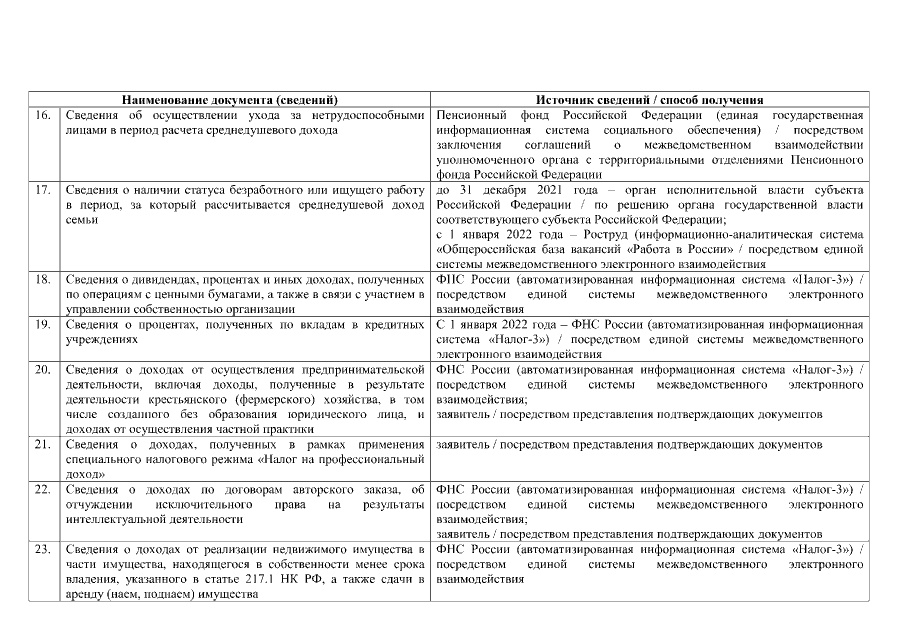 | | Наименование документа (сведений) | Источник сведений / способ получения |
|---|---|---|
| 16. | Сведения об осуществлении ухода за нетрудоспособными лицами в период расчета среднедушевого дохода | Пенсионный фонд Российской Федерации (единая государственная информационная система социального обеспечения) / посредством заключения соглашений о межведомственном взаимодействии уполномоченного органа с территориальными отделениями Пенсионного фонда Российской Федерации |
| 17. | Сведения о наличии статуса безработного или ищущего работу в период, за который рассчитывается среднедушевой доход семьи | до 31 декабря 2021 года – орган исполнительной власти субъекта Российской Федерации / по решению органа государственной власти соответствующего субъекта Российской Федерации; с 1 января 2022 года – Роструд (информационно-аналитическая система «Общероссийская база вакансий «Работа в России» / посредством единой системы межведомственного электронного взаимодействия |
| 18. | Сведения о дивидендах, процентах и иных доходах, полученных по операциям с ценными бумагами, а также в связи с участием в управлении собственностью организации | ФНС России (автоматизированная информационная система «Налог-3») / посредством единой системы межведомственного электронного взаимодействия |
| 19. | Сведения о процентах, полученных по вкладам в кредитных учреждениях | С 1 января 2022 года – ФНС России (автоматизированная информационная система «Налог-3») / посредством единой системы межведомственного электронного взаимодействия |
| 20. | Сведения о доходах от осуществления предпринимательской деятельности, включая доходы, полученные в результате деятельности крестьянского (фермерского) хозяйства, в том числе созданного без образования юридического лица, и доходах от осуществления частной практики | ФНС России (автоматизированная информационная система «Налог-3») / посредством единой системы межведомственного электронного взаимодействия; заявитель / посредством представления подтверждающих документов |
| 21. | Сведения о доходах, полученных в рамках применения специального налогового режима «Налог на профессиональный доход» | заявитель / посредством представления подтверждающих документов |
| 22. | Сведения о доходах по договорам авторского заказа, об отчуждении исключительного права на результаты интеллектуальной деятельности | ФНС России (автоматизированная информационная система «Налог-3») / посредством единой системы межведомственного электронного взаимодействия; заявитель / посредством представления подтверждающих документов |
| 23. | Сведения о доходах от реализации недвижимого имущества в части имущества, находящегося в собственности менее срока владения, указанного в статье 217.1 НК РФ, а также сдачи в аренду (наем, поднаем) имущества | ФНС России (автоматизированная информационная система «Налог-3») / посредством единой системы межведомственного электронного взаимодействия |